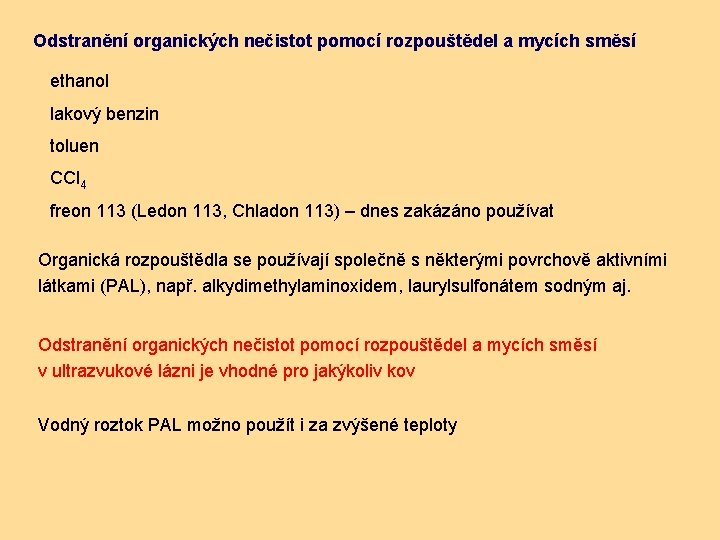 Odstranění organických nečistot pomocí rozpouštědel a mycích směsí

ethanol

lakový benzin

toluen

$CCl_4$

freon 113 (Ledon 113, Chladon 113) – dnes zakázáno používat

Organická rozpouštědla se používají společně s některými povrchově aktivními látkami (PAL), např. alkydimethylaminoxidem, laurylsulfonátem sodným aj.

Odstranění organických nečistot pomocí rozpouštědel a mycích směsí v ultrazvukové lázni je vhodné pro jakýkoliv kov

Vodný roztok PAL možno použít i za zvýšené teploty